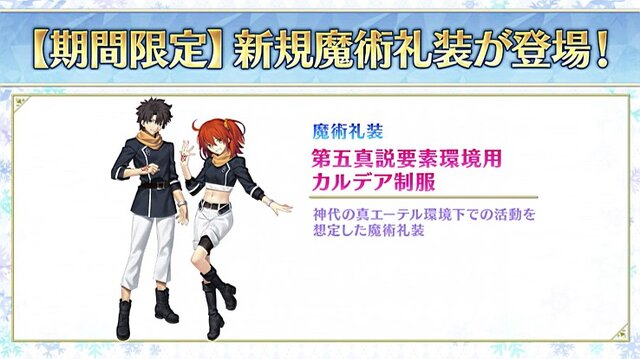 【期間限定】新規魔術礼装が登場！

魔術礼装

第五真説要素環境用
カルデア制服

神代の真エーテル環境下での活動を想定した魔術礼装